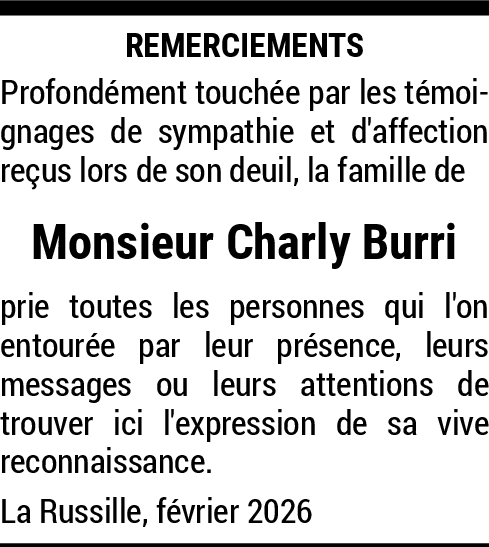 REMERCIEMENTS

Profondément touchée par les témoignages de sympathie et d'affection reçus lors de son deuil, la famille de

Monsieur Charly Burri

prie toutes les personnes qui l'on entourée par leur présence, leurs messages ou leurs attentions de trouver ici l'expression de sa vive reconnaissance.

La Russille, février 2026